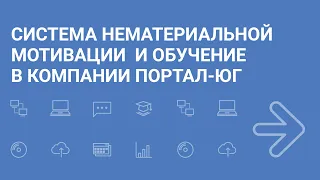 СИСТЕМА НЕМАТЕРИАЛЬНОЙ МОТИВАЦИИ И ОБУЧЕНИЕ В КОМПАНИИ ПОРТАЛ-ЮГ